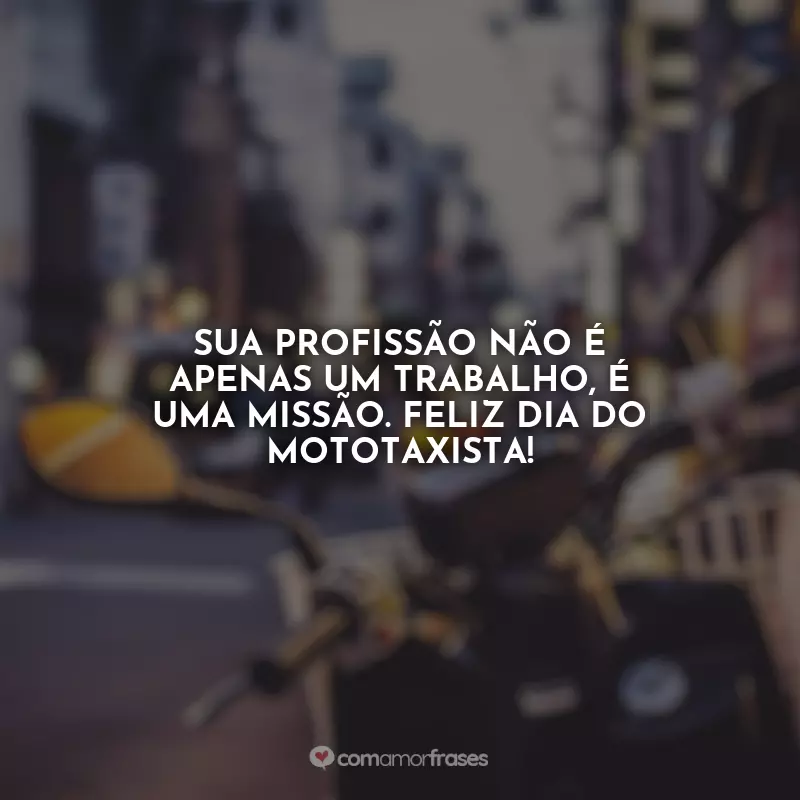 SUA PROFISSÃO NÃO É APENAS UM TRABALHO, É UMA MISSÃO. FELIZ DIA DO MOTOTAXISTA!

comamorfrases